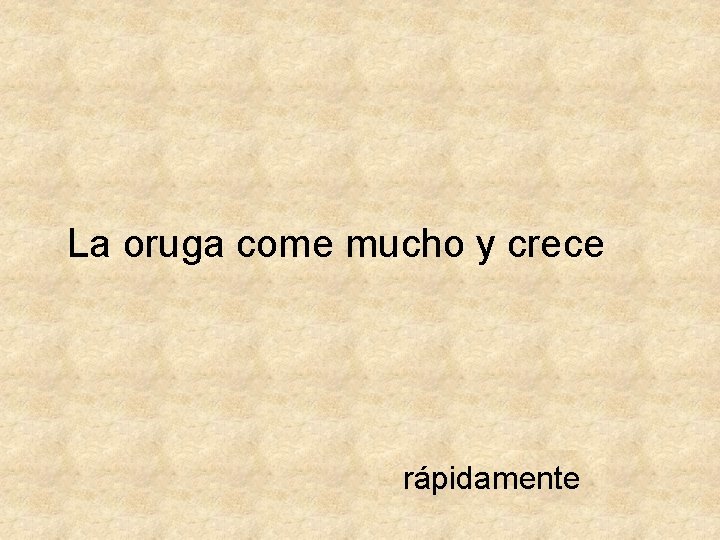 La oruga come mucho y crece

rápidamente